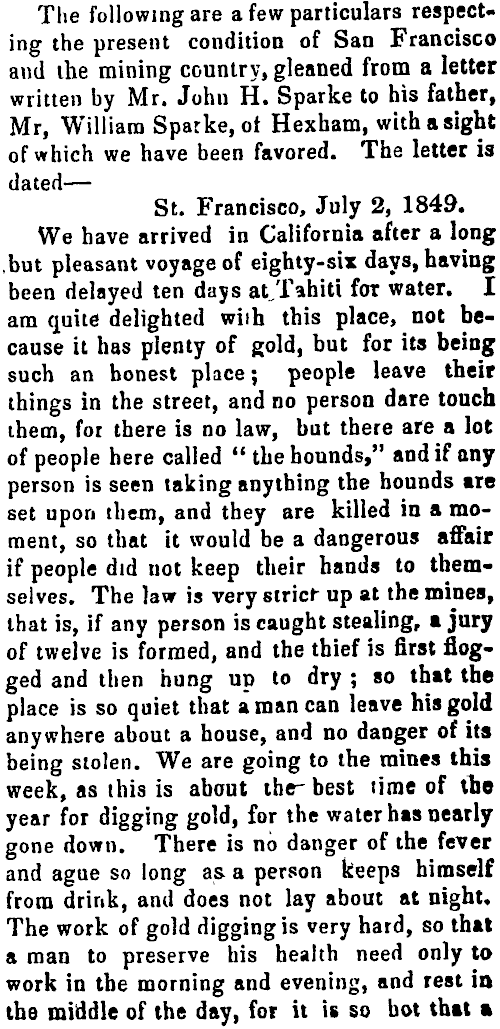 The following are a few particulars respecting the present condition of San Francisco and the mining country, gleaned from a letter written by Mr. John H. Sparke to his father, Mr, William Sparke, of Hexham, with a sight of which we have been favored. The letter is dated—

St. Francisco, July 2, 1849.

We have arrived in California after a long but pleasant voyage of eighty-six days, having been delayed ten days at Tahiti for water. I am quite delighted with this place, not because it has plenty of gold, but for its being such an honest place; people leave their things in the street, and no person dare touch them, for there is no law, but there are a lot of people here called "the hounds," and if any person is seen taking anything the hounds are set upon them, and they are killed in a moment, so that it would be a dangerous affair if people did not keep their hands to themselves. The law is very strict up at the mines, that is, if any person is caught stealing, a jury of twelve is formed, and the thief is first flogged and then hung up to dry; so that the place is so quiet that a man can leave his gold anywhere about a house, and no danger of its being stolen. We are going to the mines this week, as this is about the best time of the year for digging gold, for the water has nearly gone down. There is no danger of the fever and ague so long as a person keeps himself from drink, and does not lay about at night. The work of gold digging is very hard, so that a man to preserve his health need only to work in the morning and evening, and rest in the middle of the day, for it is so hot that a